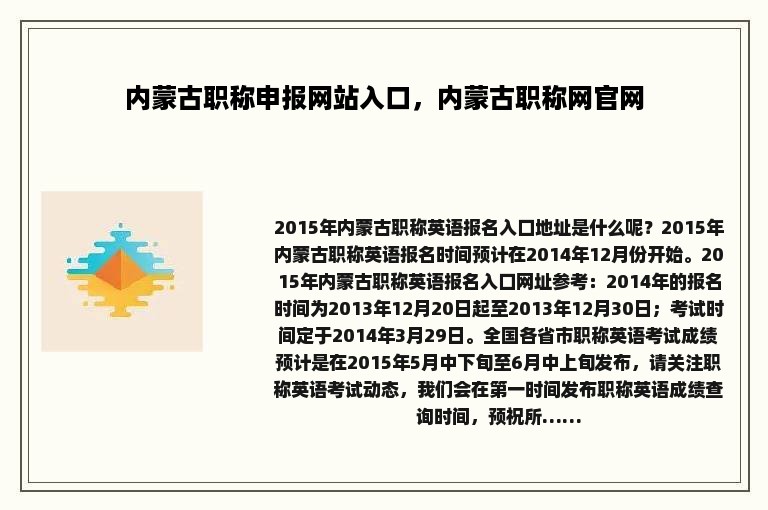 内蒙古职称申报网站入口，内蒙古职称网官网

2015年内蒙古职称英语报名入口地址是什么呢？2015年内蒙古职称英语报名时间预计在2014年12月份开始。2015年内蒙古职称英语报名入口网址参考：2014年的报名时间为2013年12月20日起至2013年12月30日；考试时间定于2014年3月29日。全国各省市职称英语考试成绩预计是在2015年5月中下旬至6月中上旬发布，请关注职称英语考试动态，我们会在第一时间发布职称英语成绩查询时间，预祝所......